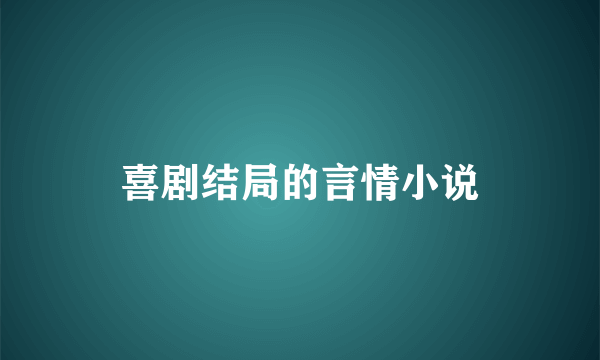 喜剧结局的言情小说